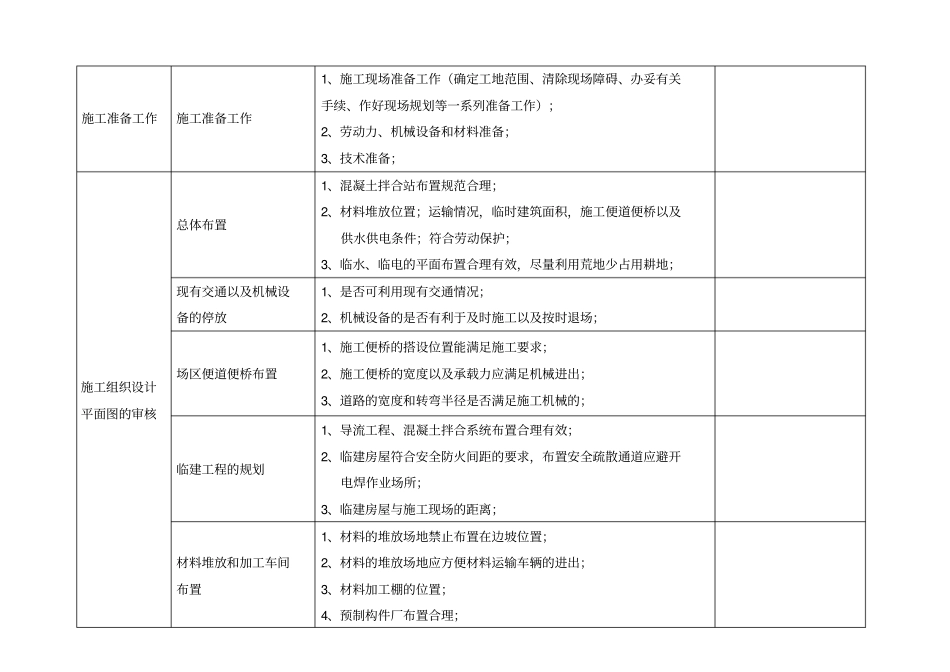 | | | | |
|---|---|---|---|
| 施工准备工作 | 施工准备工作 | 1、施工现场准备工作（确定工地范围、清除现场障碍、办妥有关手续、作好现场规划等一系列准备工作）；<br>2、劳动力、机械设备和材料准备；<br>3、技术准备； | |
| 施工组织设计平面图的审核 | 总体布置 | 1、混凝土拌合站布置规范合理；<br>2、材料堆放位置；运输情况，临时建筑面积，施工便道便桥以及供水供电条件；符合劳动保护；<br>3、临水、临电的平面布置合理有效，尽量利用荒地少占用耕地； | |
| | 现有交通以及机械设备的停放 | 1、是否可利用现有交通情况；<br>2、机械设备的是否有利于及时施工以及按时退场； | |
| | 场区便道便桥布置 | 1、施工便桥的搭设位置能满足施工要求；<br>2、施工便桥的宽度以及承载力应满足机械进出；<br>3、道路的宽度和转弯半径是否满足施工机械的； | |
| | 临建工程的规划 | 1、导流工程、混凝土拌合系统布置合理有效；<br>2、临建房屋符合安全防火间距的要求，布置安全疏散通道应避开电焊作业场所；<br>3、临建房屋与施工现场的距离； | |
| | 材料堆放和加工车间布置 | 1、材料的堆放场地禁止布置在边坡位置；<br>2、材料的堆放场地应方便材料运输车辆的进出；<br>3、材料加工棚的位置；<br>4、预制构件厂布置合理； | |